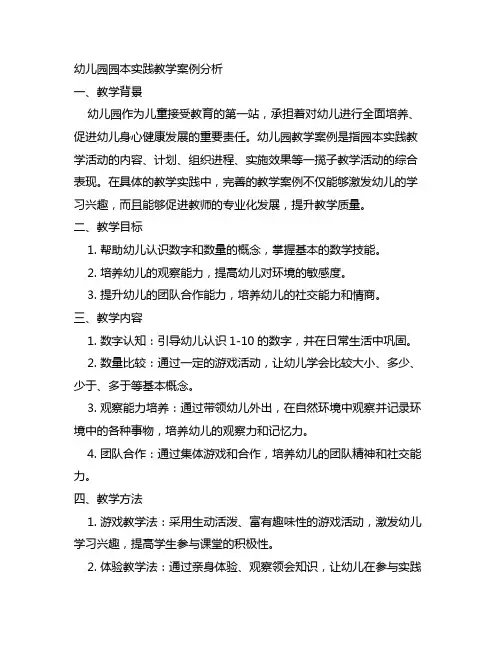 幼儿园园本实践教学案例分析

一、教学背景

幼儿园作为儿童接受教育的第一站，承担着对幼儿进行全面培养、促进幼儿身心健康发展的重要责任。幼儿园教学案例是指园本实践教学活动的内容、计划、组织进程、实施效果等一揽子教学活动的综合表现。在具体的教学实践中，完善的教学案例不仅能够激发幼儿的学习兴趣，而且能够促进教师的专业化发展，提升教学质量。

二、教学目标

1. 帮助幼儿认识数字和数量的概念，掌握基本的数学技能。

2. 培养幼儿的观察能力，提高幼儿对环境的敏感度。

3. 提升幼儿的团队合作能力，培养幼儿的社交能力和情商。

三、教学内容

1. 数字认知：引导幼儿认识 1-10 的数字，并在日常生活中巩固。

2. 数量比较：通过一定的游戏活动，让幼儿学会比较大小、多少、少于、多于等基本概念。

3. 观察能力培养：通过带领幼儿外出，在自然环境中观察并记录环境中的各种事物，培养幼儿的观察力和记忆力。

4. 团队合作：通过集体游戏和合作，培养幼儿的团队精神和社交能力。

四、教学方法

1. 游戏教学法：采用生动活泼、富有趣味性的游戏活动，激发幼儿学习兴趣，提高学生参与课堂的积极性。

2. 体验教学法：通过亲身体验、观察领会知识，让幼儿在参与实践